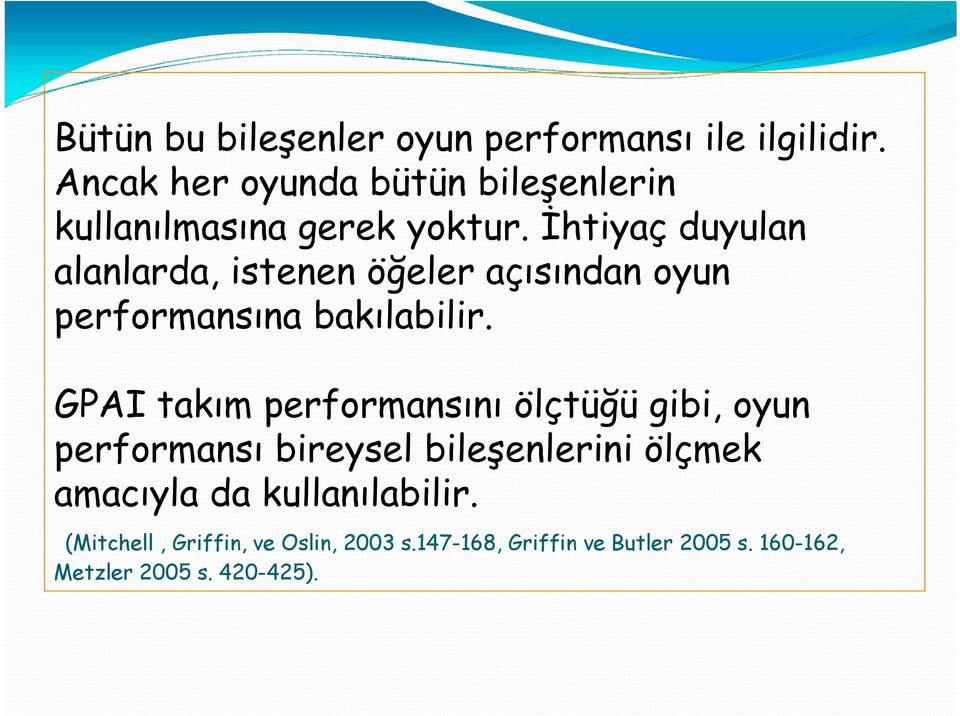 Bütün bu bileşenler oyun performansı ile ilgilidir. Ancak her oyunda bütün bileşenlerin kullanılmasına gerek yoktur. İhtiyaç duyulan alanlarda, istenen öğeler açısından oyun performansına bakılabilir.

GPAI takım performansını ölçtüğü gibi, oyun performansı bireysel bileşenlerini ölçmek amacıyla da kullanılabilir.

(Mitchell , Griffin, ve Oslin, 2003 s.147-168, Griffin ve Butler 2005 s. 160-162, Metzler 2005 s. 420-425).